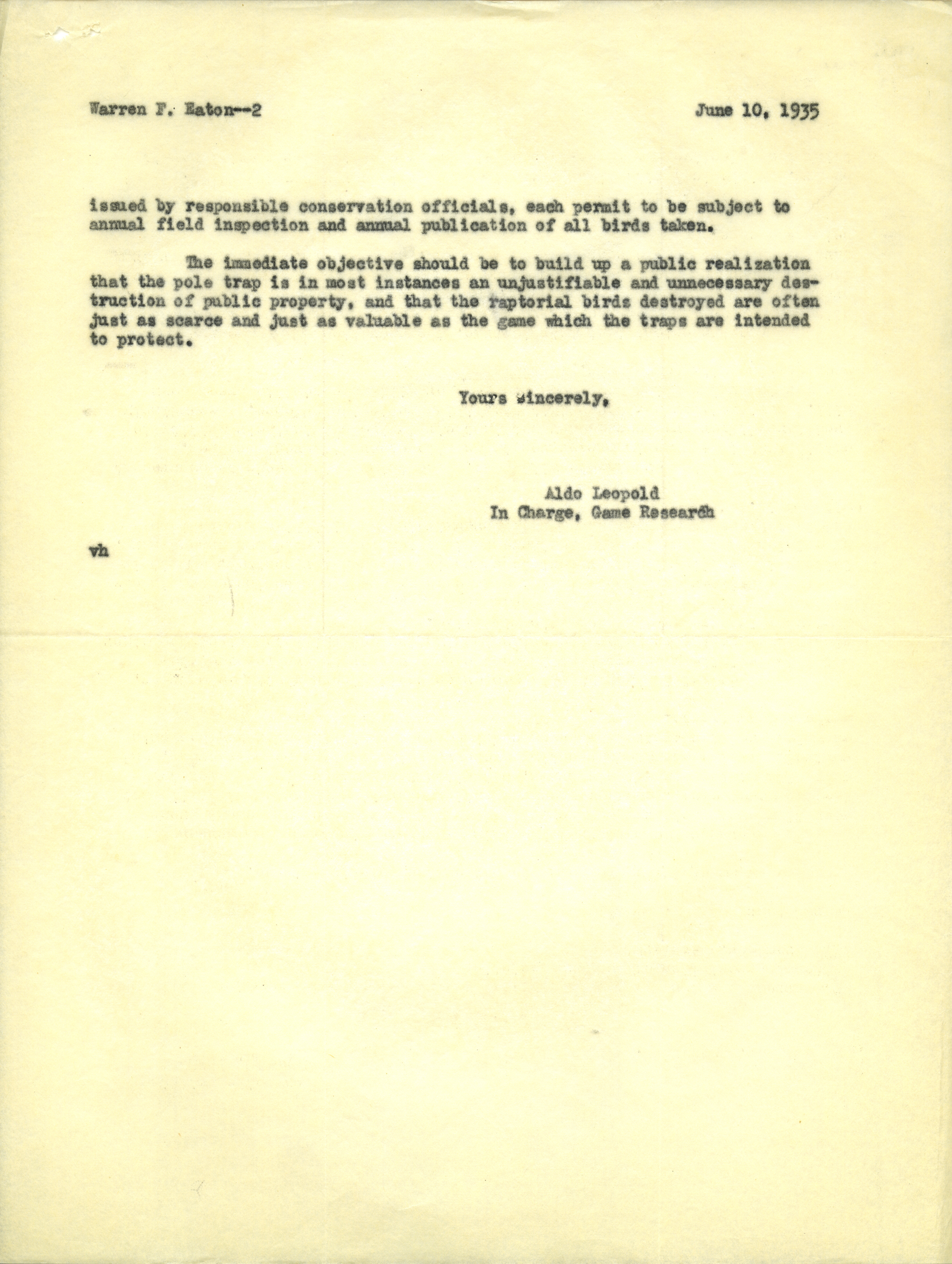 Warren F. Eaton--2

June 10, 1935

issued by responsible conservation officials, each permit to be subject to annual field inspection and annual publication of all birds taken.

The immediate objective should be to build up a public realization that the pole trap is in most instances an unjustifiable and unnecessary destruction of public property, and that the raptorial birds destroyed are often just as scarce and just as valuable as the game which the traps are intended to protect.

Yours sincerely,

Aldo Leopold
In Charge, Game Research

vh